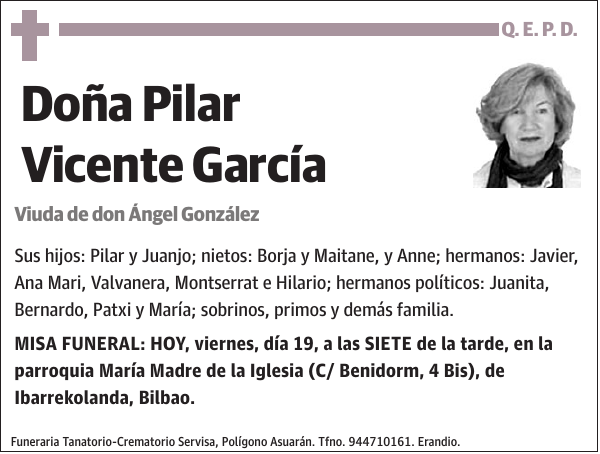 Q. E. P. D.

Doña Pilar Vicente García

Viuda de don Ángel González

Sus hijos: Pilar y Juanjo; nietos: Borja y Maitane, y Anne; hermanos: Javier, Ana Mari, Valvanera, Montserrat e Hilario; hermanos políticos: Juanita, Bernardo, Patxi y María; sobrinos, primos y demás familia.

MISA FUNERAL: HOY, viernes, día 19, a las SIETE de la tarde, en la parroquia María Madre de la Iglesia (C/ Benidorm, 4 Bis), de Ibarrekolanda, Bilbao.

Funeraria Tanatorio-Crematorio Servisa, Polígono Asuarán. Tfno. 944710161. Erandio.